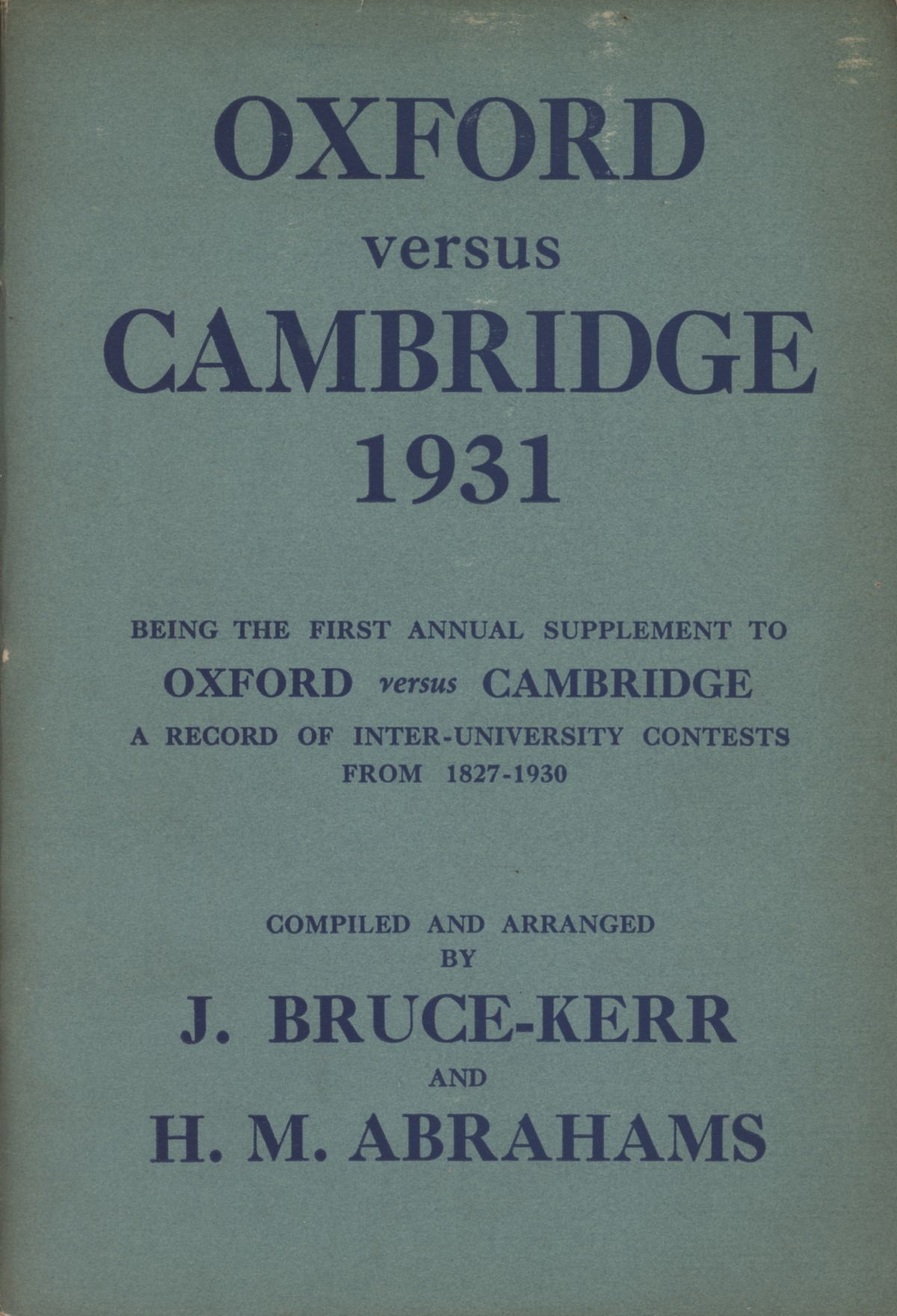 OXFORD
versus
CAMBRIDGE
1931

BEING THE FIRST ANNUAL SUPPLEMENT TO
OXFORD versus CAMBRIDGE
A RECORD OF INTER-UNIVERSITY CONTESTS
FROM 1827-1930

COMPILED AND ARRANGED
BY
J. BRUCE-KERR
AND
H. M. ABRAHAMS